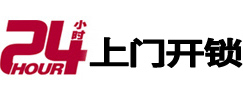 24 小时 HOUR 上门开锁